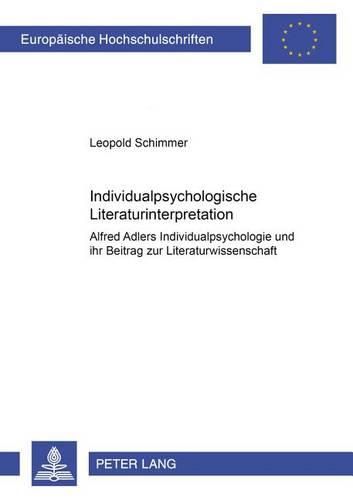 Europäische Hochschulschriften

Leopold Schimmer

Individualpsychologische Literaturinterpretation

Alfred Adlers Individualpsychologie und ihr Beitrag zur Literaturwissenschaft

PETER LANG